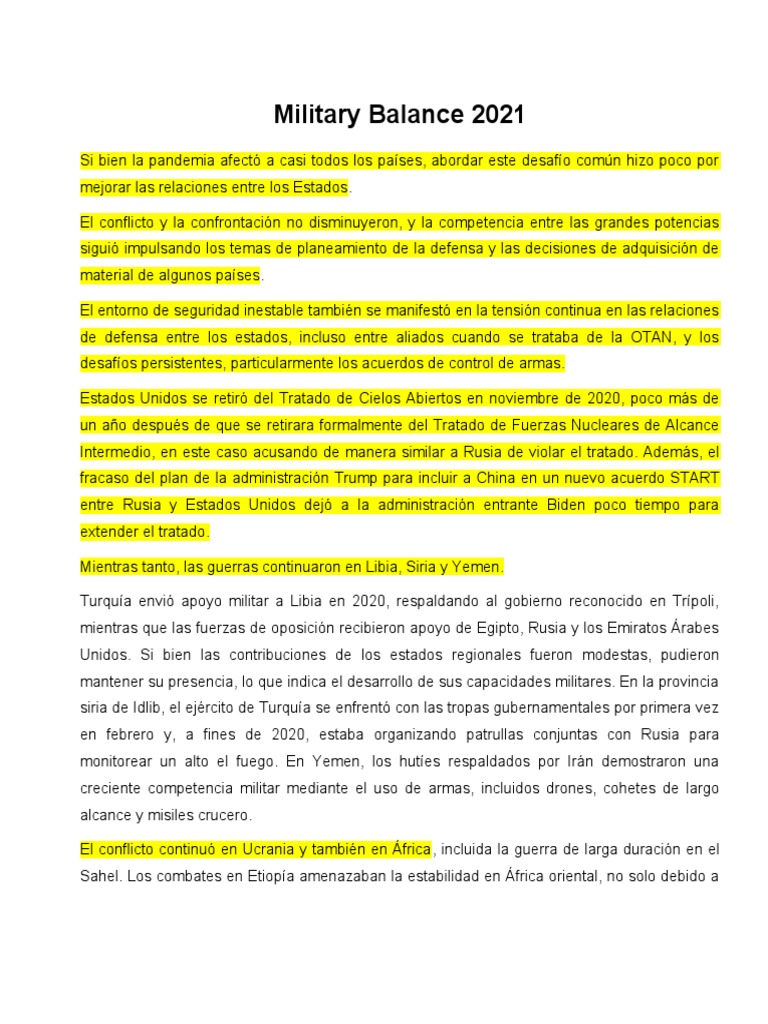 Military Balance 2021

Si bien la pandemia afectó a casi todos los países, abordar este desafío común hizo poco por mejorar las relaciones entre los Estados.

El conflicto y la confrontación no disminuyeron, y la competencia entre las grandes potencias siguió impulsando los temas de planeamiento de la defensa y las decisiones de adquisición de material de algunos países.

El entorno de seguridad inestable también se manifestó en la tensión continua en las relaciones de defensa entre los estados, incluso entre aliados cuando se trataba de la OTAN, y los desafíos persistentes, particularmente los acuerdos de control de armas.

Estados Unidos se retiró del Tratado de Cielos Abiertos en noviembre de 2020, poco más de un año después de que se retirara formalmente del Tratado de Fuerzas Nucleares de Alcance Intermedio, en este caso acusando de manera similar a Rusia de violar el tratado. Además, el fracaso del plan de la administración Trump para incluir a China en un nuevo acuerdo START entre Rusia y Estados Unidos dejó a la administración entrante Biden poco tiempo para extender el tratado.

Mientras tanto, las guerras continuaron en Libia, Siria y Yemen.

Turquía envió apoyo militar a Libia en 2020, respaldando al gobierno reconocido en Trípoli, mientras que las fuerzas de oposición recibieron apoyo de Egipto, Rusia y los Emiratos Árabes Unidos. Si bien las contribuciones de los estados regionales fueron modestas, pudieron mantener su presencia, lo que indica el desarrollo de sus capacidades militares. En la provincia siria de Idlib, el ejército de Turquía se enfrentó con las tropas gubernamentales por primera vez en febrero y, a fines de 2020, estaba organizando patrullas conjuntas con Rusia para monitorear un alto el fuego. En Yemen, los hutíes respaldados por Irán demostraron una creciente competencia militar mediante el uso de armas, incluidos drones, cohetes de largo alcance y misiles crucero.

El conflicto continuó en Ucrania y también en África, incluida la guerra de larga duración en el Sahel. Los combates en Etiopía amenazaban la estabilidad en África oriental, no solo debido a